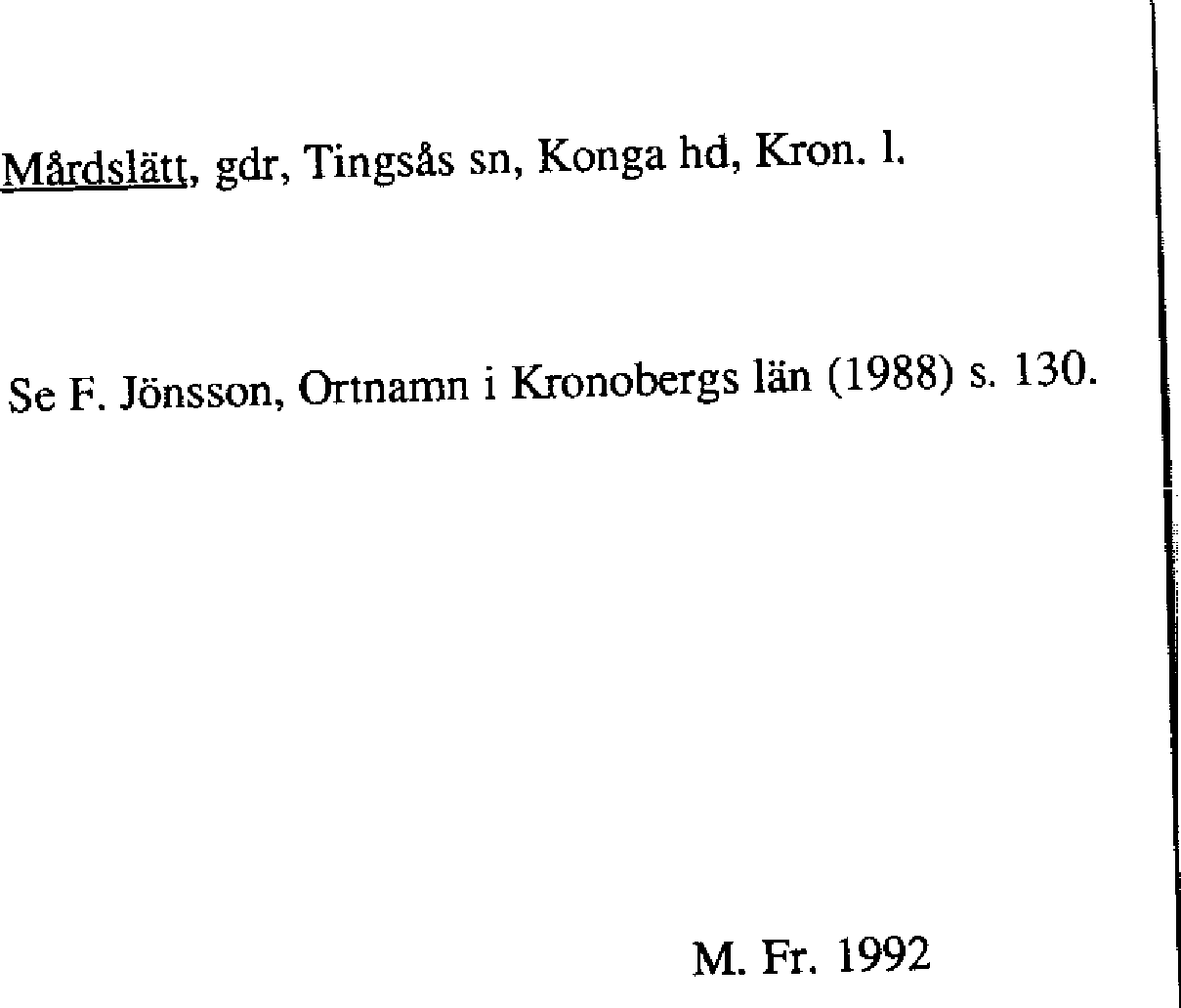 Mårdslätt, gdr, Tingsås sn, Konga hd, Kron. l.

Se F. Jönsson, Ortnamn i Kronobergs län (1988) s. 130.

M. Fr. 1992